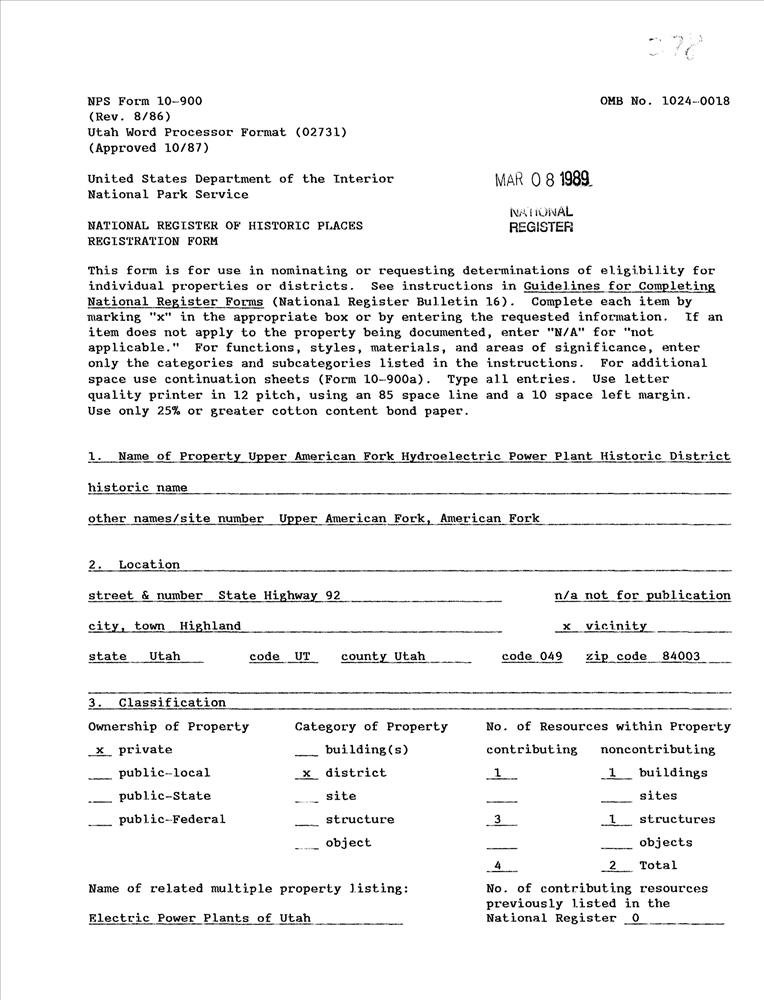 378

NPS Form 10-900
(Rev. 8/86)
Utah Word Processor Format (02731)
(Approved 10/87)

OMB No. 1024-0018

United States Department of the Interior
National Park Service

MAR 08 1989

NATIONAL REGISTER

NATIONAL REGISTER OF HISTORIC PLACES
REGISTRATION FORM

This form is for use in nominating or requesting determinations of eligibility for individual properties or districts. See instructions in Guidelines for Completing National Register Forms (National Register Bulletin 16). Complete each item by marking "x" in the appropriate box or by entering the requested information. If an item does not apply to the property being documented, enter "N/A" for "not applicable." For functions, styles, materials, and areas of significance, enter only the categories and subcategories listed in the instructions. For additional space use continuation sheets (Form 10-900a). Type all entries. Use letter quality printer in 12 pitch, using an 85 space line and a 10 space left margin. Use only 25% or greater cotton content bond paper.

1. Name of Property Upper American Fork Hydroelectric Power Plant Historic District

historic name

other names/site number Upper American Fork, American Fork

2. Location

street & number State Highway 92 n/a not for publication

city, town Highland x vicinity

state Utah code UT county Utah code 049 zip code 84003

3. Classification

Ownership of Property
x private
___ public-local
___ public-State
___ public-Federal

Category of Property
___ building(s)
x district
___ site
___ structure
___ object

No. of Resources within Property

| contributing | noncontributing | |
|---|---|---|
| 1 | 1 | buildings |
| ___ | ___ | sites |
| 3 | 1 | structures |
| ___ | ___ | objects |
| 4 | 2 | Total |

Name of related multiple property listing:
Electric Power Plants of Utah

No. of contributing resources previously listed in the National Register 0